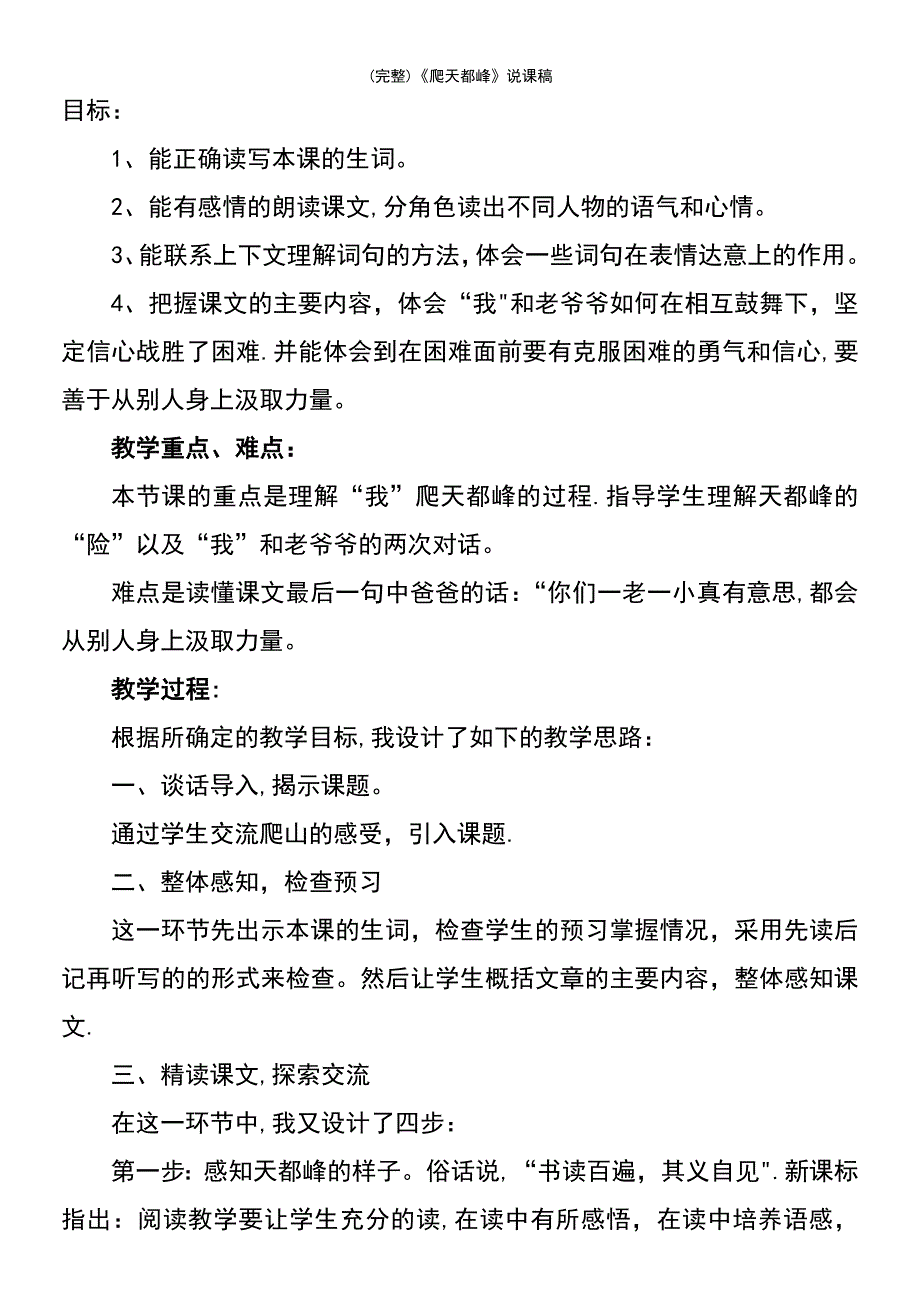 (完整)《爬天都峰》说课稿

目标：

1、能正确读写本课的生词。

2、能有感情的朗读课文,分角色读出不同人物的语气和心情。

3、能联系上下文理解词句的方法,体会一些词句在表情达意上的作用。

4、把握课文的主要内容，体会“我"和老爷爷如何在相互鼓舞下，坚定信心战胜了困难.并能体会到在困难面前要有克服困难的勇气和信心,要善于从别人身上汲取力量。

教学重点、难点：

本节课的重点是理解“我”爬天都峰的过程.指导学生理解天都峰的“险”以及“我”和老爷爷的两次对话。

难点是读懂课文最后一句中爸爸的话：“你们一老一小真有意思,都会从别人身上汲取力量。

教学过程:

根据所确定的教学目标,我设计了如下的教学思路：

一、谈话导入,揭示课题。

通过学生交流爬山的感受，引入课题.

二、整体感知，检查预习

这一环节先出示本课的生词，检查学生的预习掌握情况，采用先读后记再听写的的形式来检查。然后让学生概括文章的主要内容，整体感知课文.

三、精读课文,探索交流

在这一环节中,我又设计了四步：

第一步：感知天都峰的样子。俗话说，“书读百遍，其义自见".新课标指出：阅读教学要让学生充分的读,在读中有所感悟，在读中培养语感，